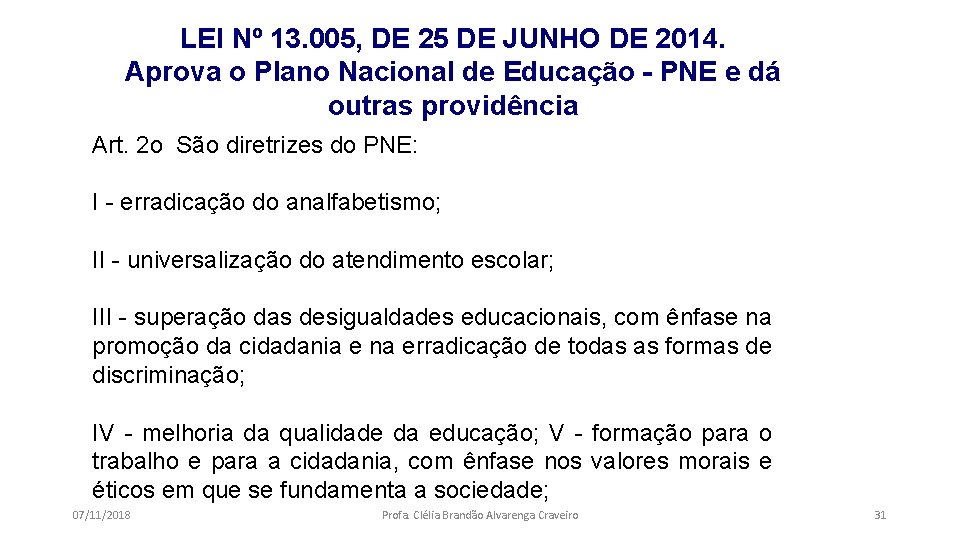 LEI Nº 13.005, DE 25 DE JUNHO DE 2014.
Aprova o Plano Nacional de Educação - PNE e dá outras providência

Art. 2o São diretrizes do PNE:

I - erradicação do analfabetismo;

II - universalização do atendimento escolar;

III - superação das desigualdades educacionais, com ênfase na promoção da cidadania e na erradicação de todas as formas de discriminação;

IV - melhoria da qualidade da educação; V - formação para o trabalho e para a cidadania, com ênfase nos valores morais e éticos em que se fundamenta a sociedade;

07/11/2018 Profa. Clélia Brandão Alvarenga Craveiro 31